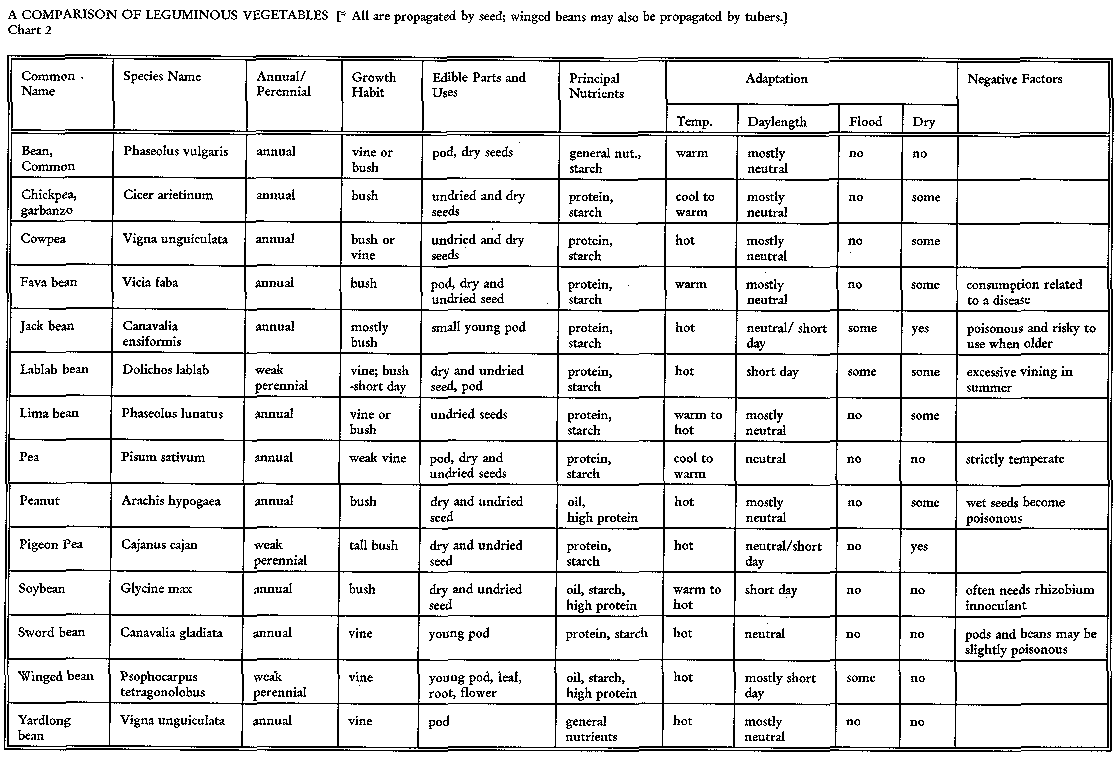 A COMPARISON OF LEGUMINOUS VEGETABLES [* All are propagated by seed; winged beans may also be propagated by tubers.]
Chart 2

| Common Name | Species Name | Annual/ Perennial | Growth Habit | Edible Parts and Uses | Principal Nutrients | Adaptation: Temp. | Adaptation: Daylength | Adaptation: Flood | Adaptation: Dry | Negative Factors |
|---|---|---|---|---|---|---|---|---|---|---|
| Bean, Common | Phaseolus vulgaris | annual | vine or bush | pod, dry seeds | general nut., starch | warm | mostly neutral | no | no | |
| Chickpea, garbanzo | Cicer arietinum | annual | bush | undried and dry seeds | protein, starch | cool to warm | mostly neutral | no | some | |
| Cowpea | Vigna unguiculata | annual | bush or vine | undried and dry seeds | protein, starch | hot | mostly neutral | no | some | |
| Fava bean | Vicia faba | annual | bush | pod, dry and undried seed | protein, starch | warm | mostly neutral | no | some | consumption related to a disease |
| Jack bean | Canavalia ensiformis | annual | mostly bush | small young pod | protein, starch | hot | neutral/ short day | some | yes | poisonous and risky to use when older |
| Lablab bean | Dolichos lablab | weak perennial | vine; bush -short day | dry and undried seed, pod | protein, starch | hot | short day | some | some | excessive vining in summer |
| Lima bean | Phaseolus lunatus | annual | vine or bush | undried seeds | protein, starch | warm to hot | mostly neutral | no | some | |
| Pea | Pisum sativum | annual | weak vine | pod, dry and undried seeds | protein, starch | cool to warm | neutral | no | no | strictly temperate |
| Peanut | Arachis hypogaea | annual | bush | dry and undried seed | oil, high protein | hot | mostly neutral | no | some | wet seeds become poisonous |
| Pigeon Pea | Cajanus cajan | weak perennial | tall bush | dry and undried seed | protein, starch | hot | neutral/short day | no | yes | |
| Soybean | Glycine max | annual | bush | dry and undried seed | oil, starch, high protein | warm to hot | short day | no | no | often needs rhizobium innoculant |
| Sword bean | Canavalia gladiata | annual | vine | young pod | protein, starch | hot | neutral | no | no | pods and beans may be slightly poisonous |
| Winged bean | Psophocarpus tetragonolobus | weak perennial | vine | young pod, leaf, root, flower | oil, starch, high protein | hot | mostly short day | some | no | |
| Yardlong bean | Vigna unguiculata | annual | vine | pod | general nutrients | hot | mostly neutral | no | no | |